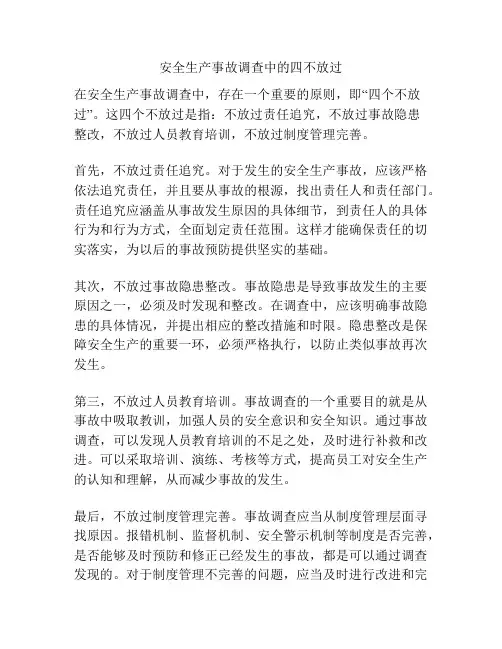 安全生产事故调查中的四不放过

在安全生产事故调查中，存在一个重要的原则，即“四个不放过”。这四个不放过是指：不放过责任追究，不放过事故隐患整改，不放过人员教育培训，不放过制度管理完善。

首先，不放过责任追究。对于发生的安全生产事故，应该严格依法追究责任，并且要从事故的根源，找出责任人和责任部门。责任追究应涵盖从事故发生原因的具体细节，到责任人的具体行为和行为方式，全面划定责任范围。这样才能确保责任的切实落实，为以后的事故预防提供坚实的基础。

其次，不放过事故隐患整改。事故隐患是导致事故发生的主要原因之一，必须及时发现和整改。在调查中，应该明确事故隐患的具体情况，并提出相应的整改措施和时限。隐患整改是保障安全生产的重要一环，必须严格执行，以防止类似事故再次发生。

第三，不放过人员教育培训。事故调查的一个重要目的就是从事故中吸取教训，加强人员的安全意识和安全知识。通过事故调查，可以发现人员教育培训的不足之处，及时进行补救和改进。可以采取培训、演练、考核等方式，提高员工对安全生产的认知和理解，从而减少事故的发生。

最后，不放过制度管理完善。事故调查应当从制度管理层面寻找原因。报错机制、监督机制、安全警示机制等制度是否完善，是否能够及时预防和修正已经发生的事故，都是可以通过调查发现的。对于制度管理不完善的问题，应当及时进行改进和完